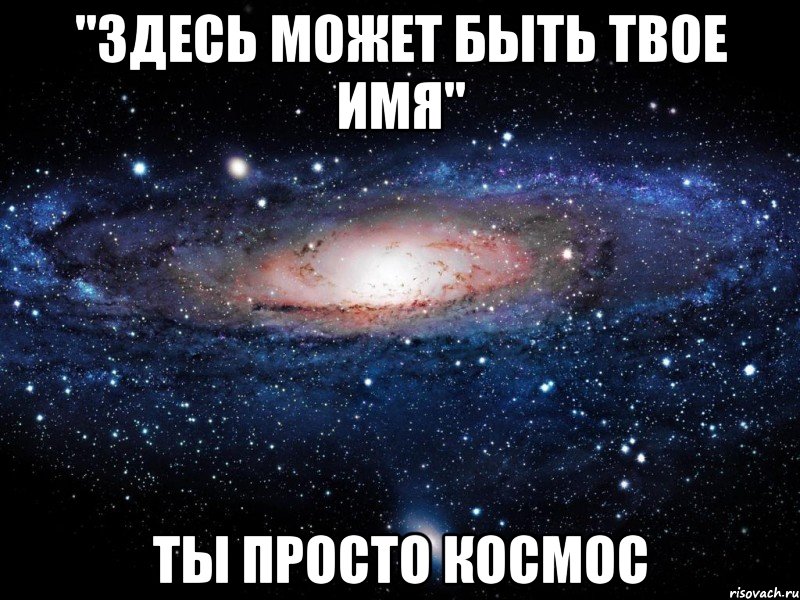 "ЗДЕСЬ МОЖЕТ БЫТЬ ТВОЕ ИМЯ"

ТЫ ПРОСТО КОСМОС

risovach.ru